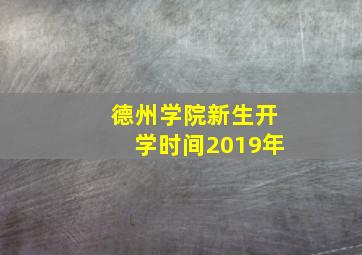 德州学院新生开学时间2019年